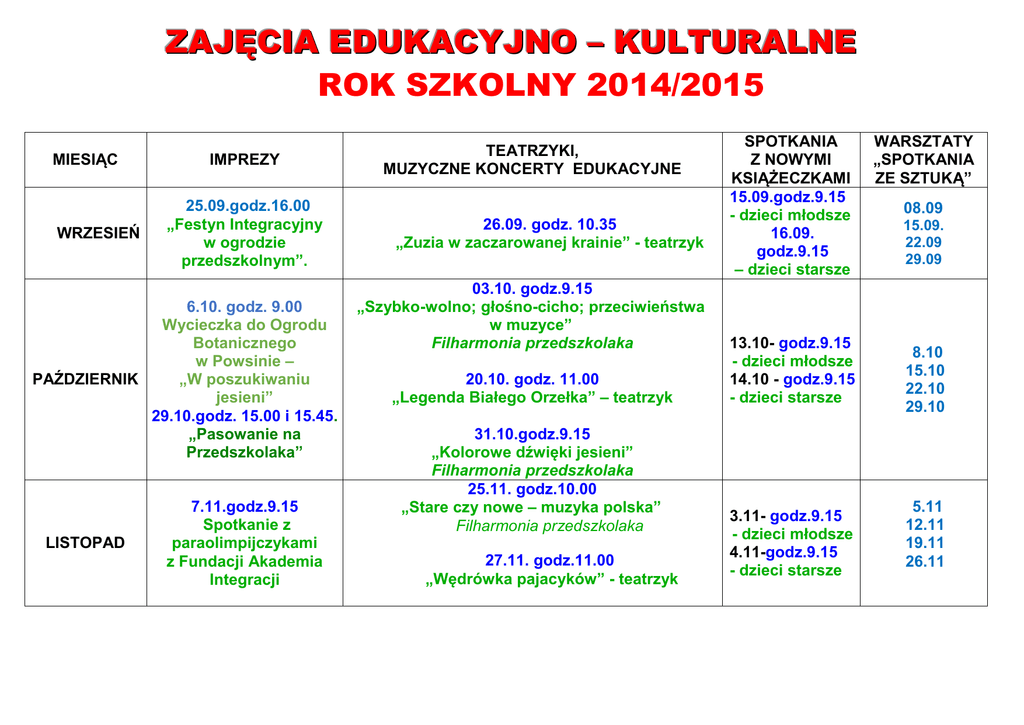 ZAJĘCIA EDUKACYJNO – KULTURALNE
ROK SZKOLNY 2014/2015

| MIESIĄC | IMPREZY | TEATRZYKI, MUZYCZNE KONCERTY EDUKACYJNE | SPOTKANIA Z NOWYMI KSIĄŻECZKAMI | WARSZTATY „SPOTKANIA ZE SZTUKĄ” |
|---|---|---|---|---|
| WRZESIEŃ | 25.09.godz.16.00 „Festyn Integracyjny w ogrodzie przedszkolnym”. | 26.09. godz. 10.35 „Zuzia w zaczarowanej krainie” - teatrzyk | 15.09.godz.9.15 - dzieci młodsze 16.09. godz.9.15 – dzieci starsze | 08.09 15.09. 22.09 29.09 |
| PAŹDZIERNIK | 6.10. godz. 9.00 Wycieczka do Ogrodu Botanicznego w Powsinie – „W poszukiwaniu jesieni” 29.10.godz. 15.00 i 15.45. „Pasowanie na Przedszkolaka” | 03.10. godz.9.15 „Szybko-wolno; głośno-cicho; przeciwieństwa w muzyce” Filharmonia przedszkolaka 20.10. godz. 11.00 „Legenda Białego Orzełka” – teatrzyk 31.10.godz.9.15 „Kolorowe dźwięki jesieni” Filharmonia przedszkolaka | 13.10- godz.9.15 - dzieci młodsze 14.10 - godz.9.15 - dzieci starsze | 8.10 15.10 22.10 29.10 |
| LISTOPAD | 7.11.godz.9.15 Spotkanie z paraolimpijczykami z Fundacji Akademia Integracji | 25.11. godz.10.00 „Stare czy nowe – muzyka polska” Filharmonia przedszkolaka 27.11. godz.11.00 „Wędrówka pajacyków” - teatrzyk | 3.11- godz.9.15 - dzieci młodsze 4.11-godz.9.15 - dzieci starsze | 5.11 12.11 19.11 26.11 |